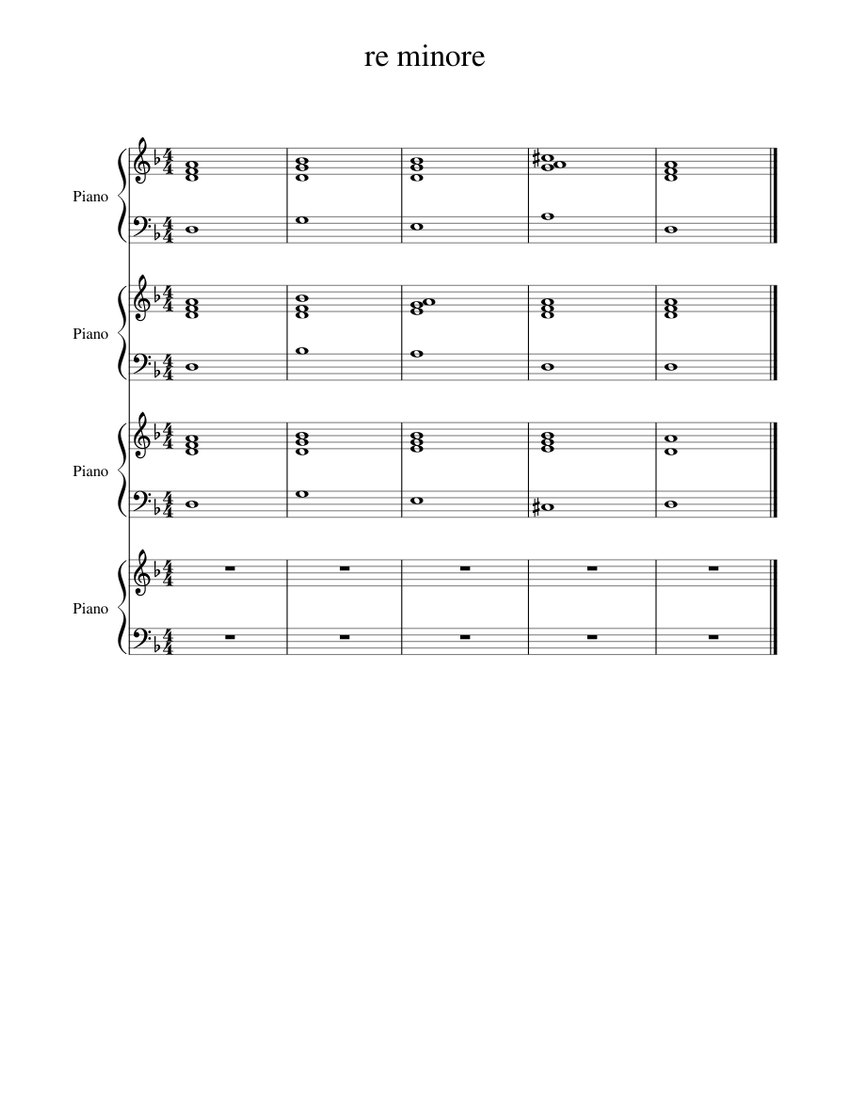 re minore

Piano

Piano

Piano

Piano